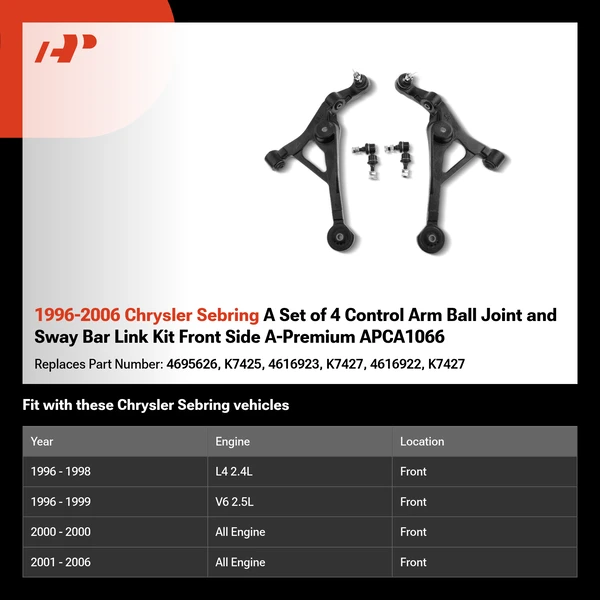 1996-2006 Chrysler Sebring A Set of 4 Control Arm Ball Joint and Sway Bar Link Kit Front Side A-Premium APCA1066

Replaces Part Number: 4695626, K7425, 4616923, K7427, 4616922, K7427

Fit with these Chrysler Sebring vehicles

| Year | Engine | Location |
|---|---|---|
| 1996 - 1998 | L4 2.4L | Front |
| 1996 - 1999 | V6 2.5L | Front |
| 2000 - 2000 | All Engine | Front |
| 2001 - 2006 | All Engine | Front |